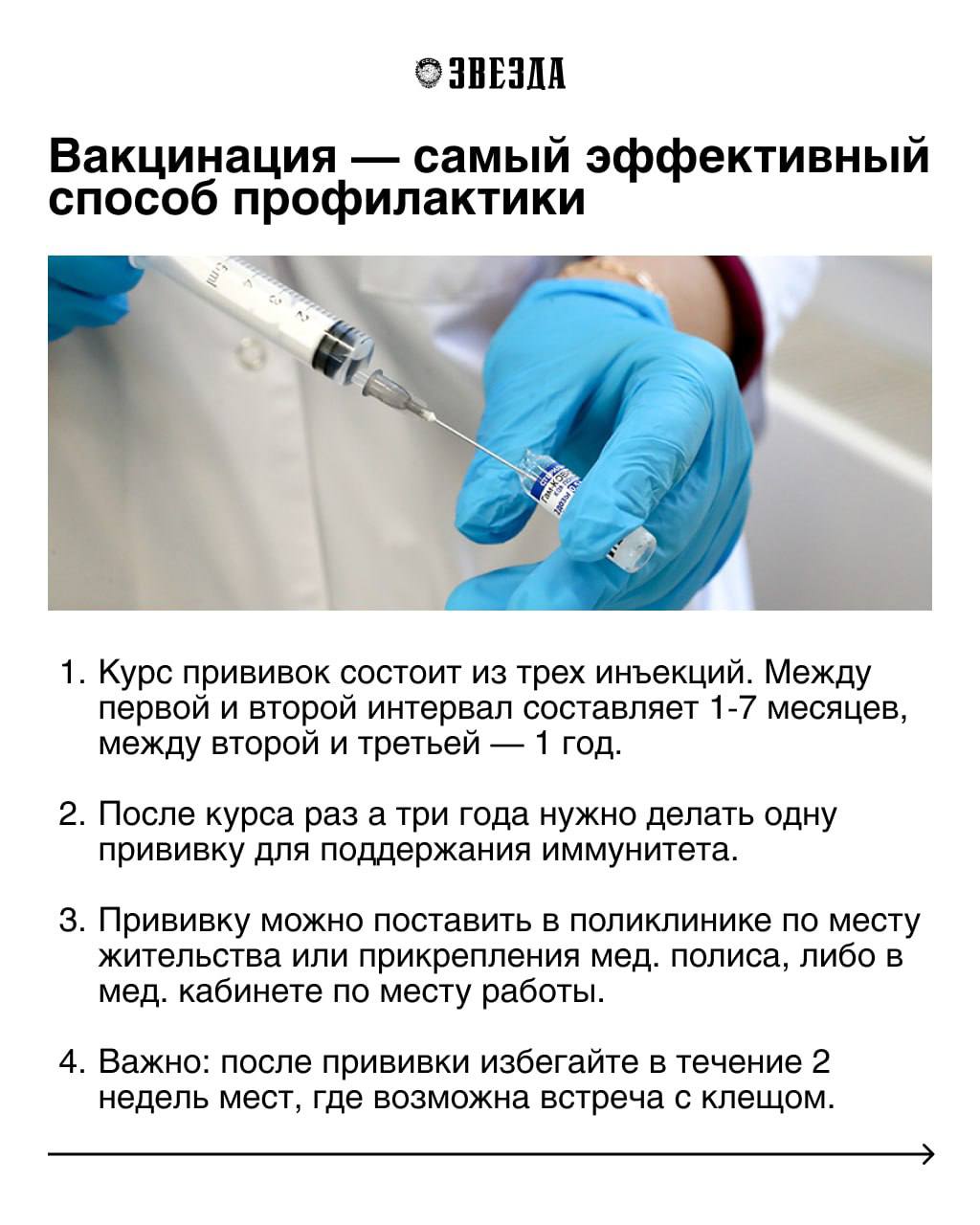 ЗВЕЗДА

Вакцинация — самый эффективный способ профилактики

1. Курс прививок состоит из трех инъекций. Между первой и второй интервал составляет 1-7 месяцев, между второй и третьей — 1 год.

2. После курса раз а три года нужно делать одну прививку для поддержания иммунитета.

3. Прививку можно поставить в поликлинике по месту жительства или прикрепления мед. полиса, либо в мед. кабинете по месту работы.

4. Важно: после прививки избегайте в течение 2 недель мест, где возможна встреча с клещом.